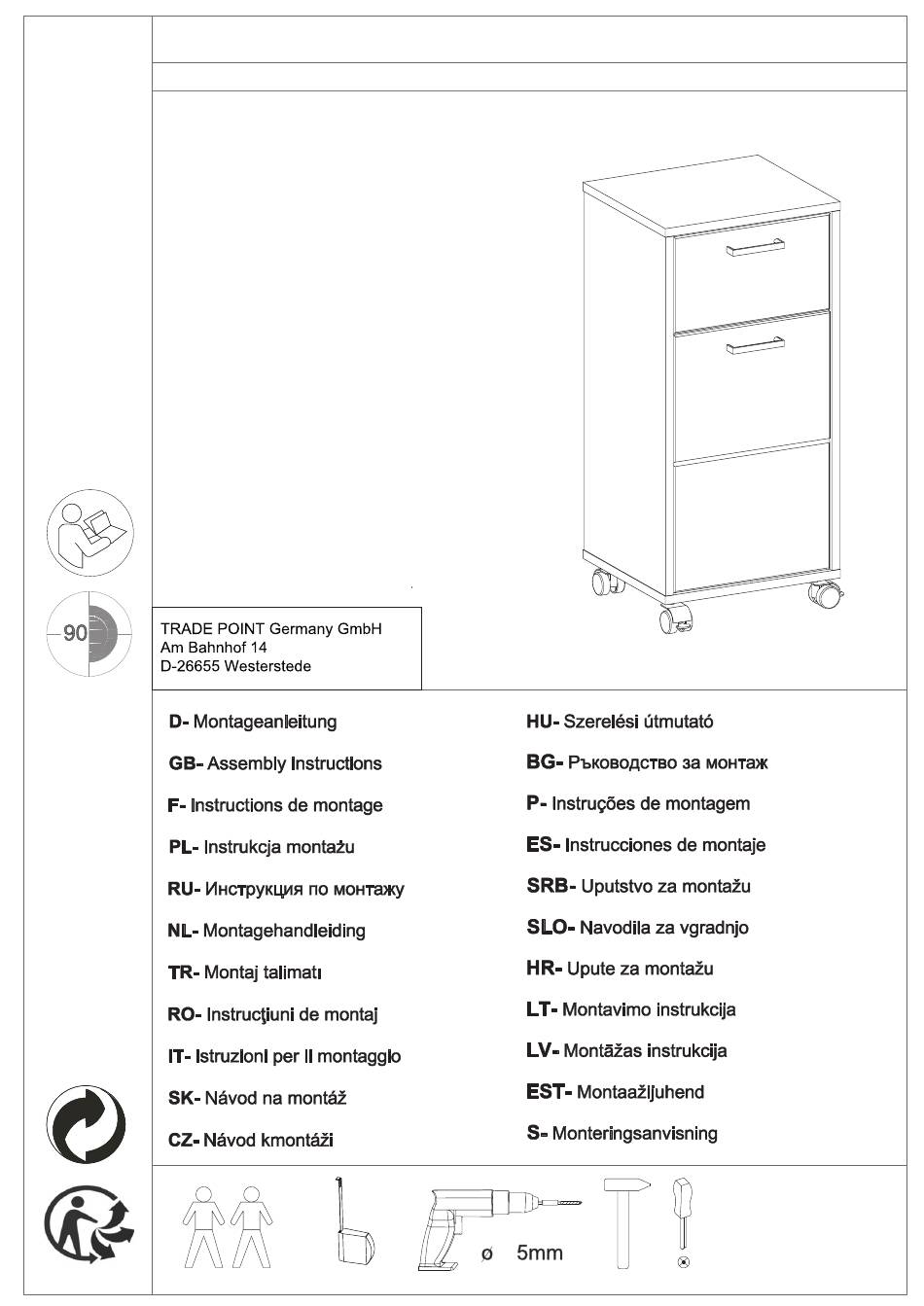 90

TRADE POINT Germany GmbH
Am Bahnhof 14
D-26655 Westerstede

D- Montageanleitung

GB- Assembly Instructions

F- Instructions de montage

PL- Instrukcja montażu

RU- Инструкция по монтажу

NL- Montagehandleiding

TR- Montaj talimatı

RO- Instrucţiuni de montaj

IT- Istruzioni per il montaggio

SK- Návod na montáž

CZ- Návod kmontáži

HU- Szerelési útmutató

BG- Ръководство за монтаж

P- Instruções de montagem

ES- Instrucciones de montaje

SRB- Uputstvo za montažu

SLO- Navodila za vgradnjo

HR- Upute za montažu

LT- Montavimo instrukcija

LV- Montāžas instrukcija

EST- Montaažijuhend

S- Monteringsanvisning

ø 5mm